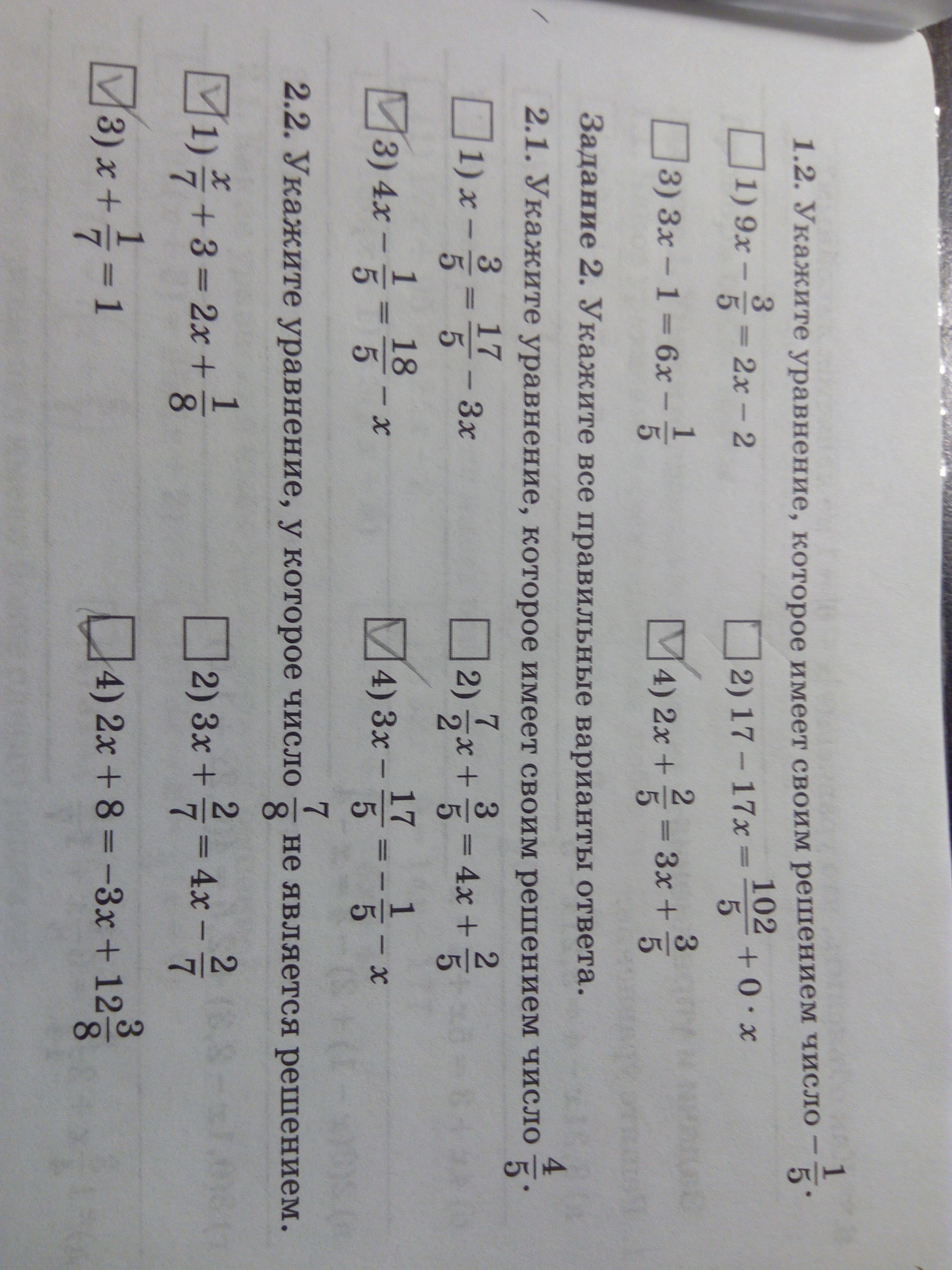 1.2. Укажите уравнение, которое имеет своим решением число $-\frac{1}{5}$.

1) $9x - \frac{3}{5} = 2x - 2$

2) $17 - 17x = \frac{102}{5} + 0 \cdot x$

3) $3x - 1 = 6x - \frac{1}{5}$

4) $2x + \frac{2}{5} = 3x + \frac{3}{5}$

Задание 2. Укажите все правильные варианты ответа.

2.1. Укажите уравнение, которое имеет своим решением число $\frac{4}{5}$.

1) $x - \frac{3}{5} = \frac{17}{5} - 3x$

2) $\frac{7}{2}x + \frac{3}{5} = 4x + \frac{2}{5}$

3) $4x - \frac{1}{5} = \frac{18}{5} - x$

4) $3x - \frac{17}{5} = -\frac{1}{5} - x$

2.2. Укажите уравнение, у которое число $\frac{7}{8}$ не является решением.

1) $\frac{x}{7} + 3 = 2x + \frac{1}{8}$

2) $3x + \frac{2}{7} = 4x - \frac{2}{7}$

3) $x + \frac{1}{7} = 1$

4) $2x + 8 = -3x + 12\frac{3}{8}$